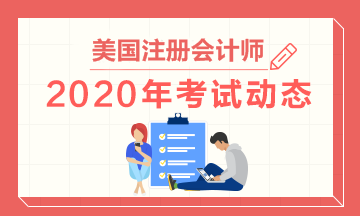 美国注册会计师

2020年考试动态